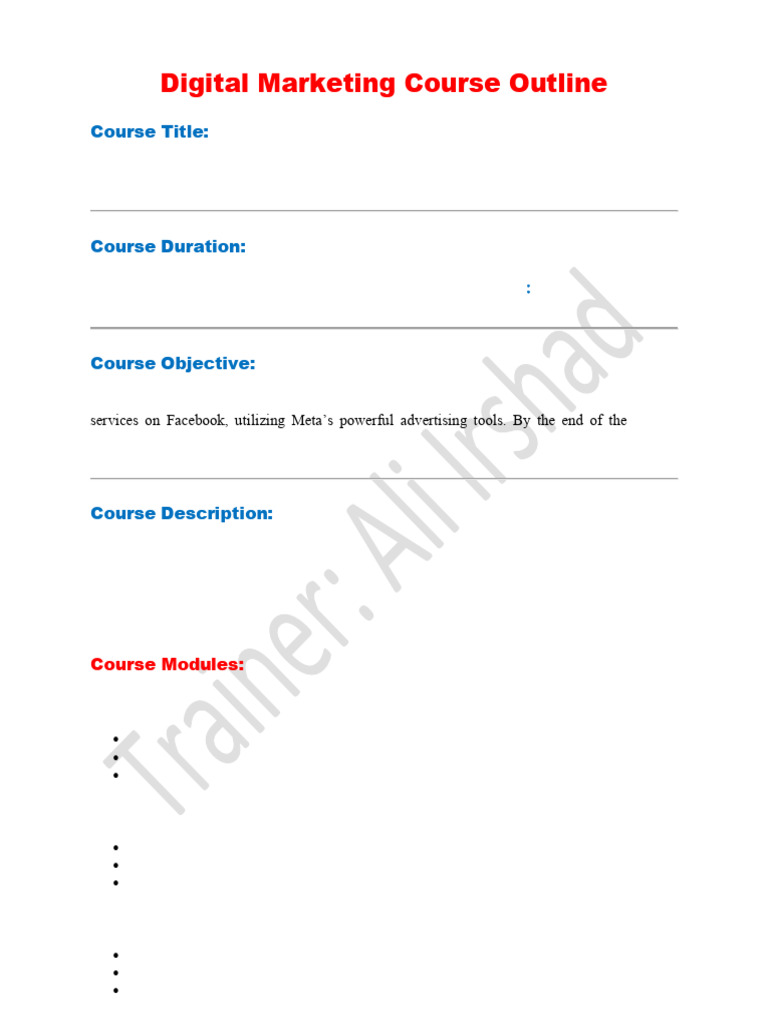 Digital Marketing Course Outline

Course Title:

Course Duration:

:

Course Objective:

services on Facebook, utilizing Meta's powerful advertising tools. By the end of the

Course Description:

Course Modules:

Trainer: Ali Irshad